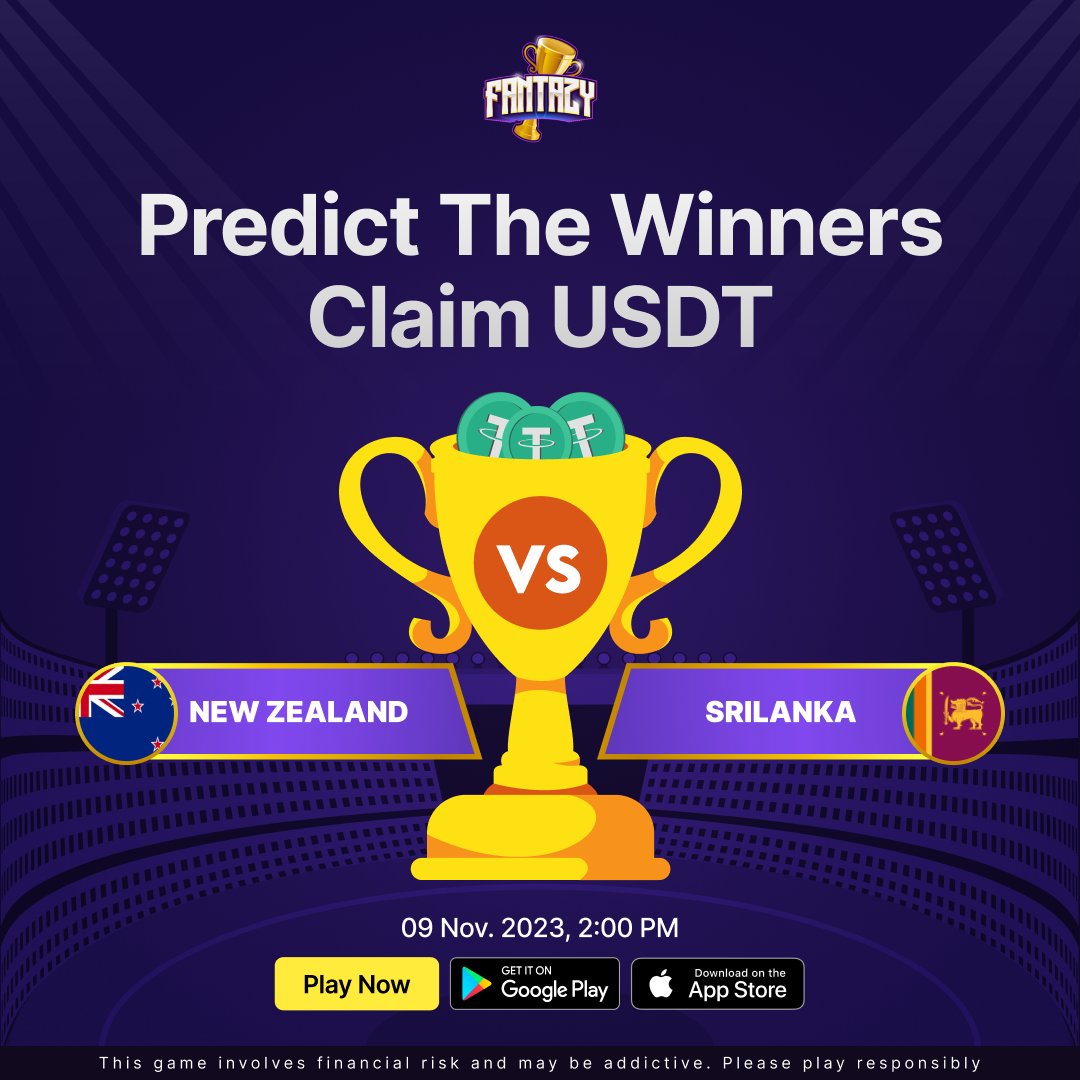 FANTAZY

Predict The Winners
Claim USDT

VS

NEW ZEALAND

SRILANKA

09 Nov. 2023, 2:00 PM

Play Now

GET IT ON
Google Play

Download on the
App Store

This game involves financial risk and may be addictive. Please play responsibly